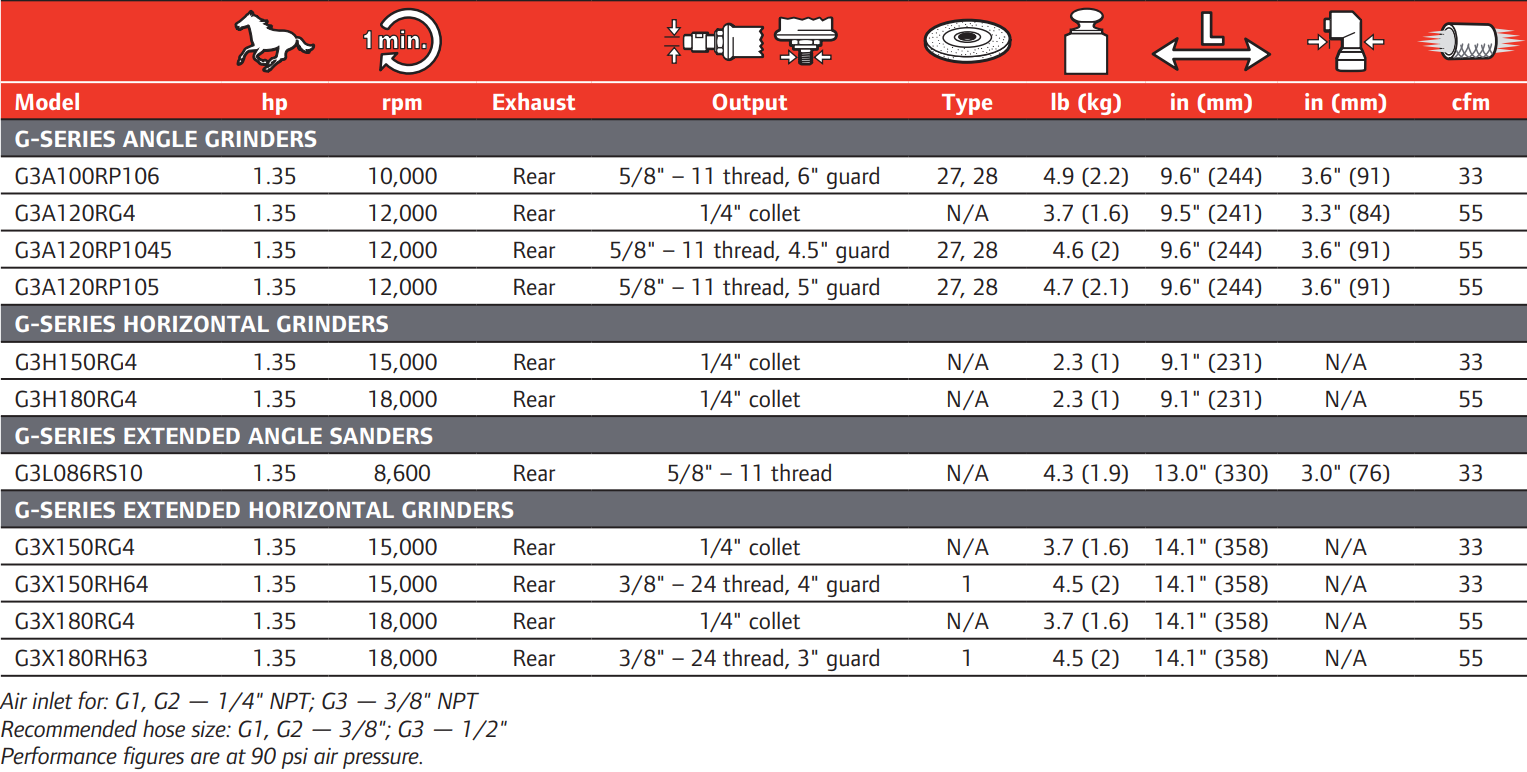 1 min.

L

| Model | hp | rpm | Exhaust | Output | Type | lb (kg) | in (mm) | in (mm) | cfm |
|---|---|---|---|---|---|---|---|---|---|
| G-SERIES ANGLE GRINDERS | | | | | | | | | |
| G3A100RP106 | 1.35 | 10,000 | Rear | 5/8" – 11 thread, 6" guard | 27, 28 | 4.9 (2.2) | 9.6" (244) | 3.6" (91) | 33 |
| G3A120RG4 | 1.35 | 12,000 | Rear | 1/4" collet | N/A | 3.7 (1.6) | 9.5" (241) | 3.3" (84) | 55 |
| G3A120RP1045 | 1.35 | 12,000 | Rear | 5/8" – 11 thread, 4.5" guard | 27, 28 | 4.6 (2) | 9.6" (244) | 3.6" (91) | 55 |
| G3A120RP105 | 1.35 | 12,000 | Rear | 5/8" – 11 thread, 5" guard | 27, 28 | 4.7 (2.1) | 9.6" (244) | 3.6" (91) | 55 |
| G-SERIES HORIZONTAL GRINDERS | | | | | | | | | |
| G3H150RG4 | 1.35 | 15,000 | Rear | 1/4" collet | N/A | 2.3 (1) | 9.1" (231) | N/A | 33 |
| G3H180RG4 | 1.35 | 18,000 | Rear | 1/4" collet | N/A | 2.3 (1) | 9.1" (231) | N/A | 55 |
| G-SERIES EXTENDED ANGLE SANDERS | | | | | | | | | |
| G3L086RS10 | 1.35 | 8,600 | Rear | 5/8" – 11 thread | N/A | 4.3 (1.9) | 13.0" (330) | 3.0" (76) | 33 |
| G-SERIES EXTENDED HORIZONTAL GRINDERS | | | | | | | | | |
| G3X150RG4 | 1.35 | 15,000 | Rear | 1/4" collet | N/A | 3.7 (1.6) | 14.1" (358) | N/A | 33 |
| G3X150RH64 | 1.35 | 15,000 | Rear | 3/8" – 24 thread, 4" guard | 1 | 4.5 (2) | 14.1" (358) | N/A | 33 |
| G3X180RG4 | 1.35 | 18,000 | Rear | 1/4" collet | N/A | 3.7 (1.6) | 14.1" (358) | N/A | 55 |
| G3X180RH63 | 1.35 | 18,000 | Rear | 3/8" – 24 thread, 3" guard | 1 | 4.5 (2) | 14.1" (358) | N/A | 55 |

Air inlet for: G1, G2 — 1/4" NPT; G3 — 3/8" NPT
Recommended hose size: G1, G2 — 3/8"; G3 — 1/2"
Performance figures are at 90 psi air pressure.